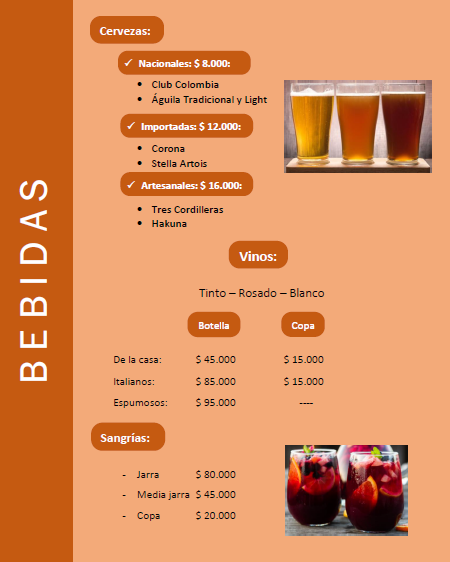 BEBIDAS

Cervezas:

✓ Nacionales: $ 8.000:

• Club Colombia
• Águila Tradicional y Light

✓ Importadas: $ 12.000:

• Corona
• Stella Artois

✓ Artesanales: $ 16.000:

• Tres Cordilleras
• Hakuna

Vinos:

Tinto – Rosado – Blanco

| | Botella | Copa |
|---|---|---|
| De la casa: | $ 45.000 | $ 15.000 |
| Italianos: | $ 85.000 | $ 15.000 |
| Espumosos: | $ 95.000 | ---- |

Sangrías:

- Jarra $ 80.000
- Media jarra $ 45.000
- Copa $ 20.000